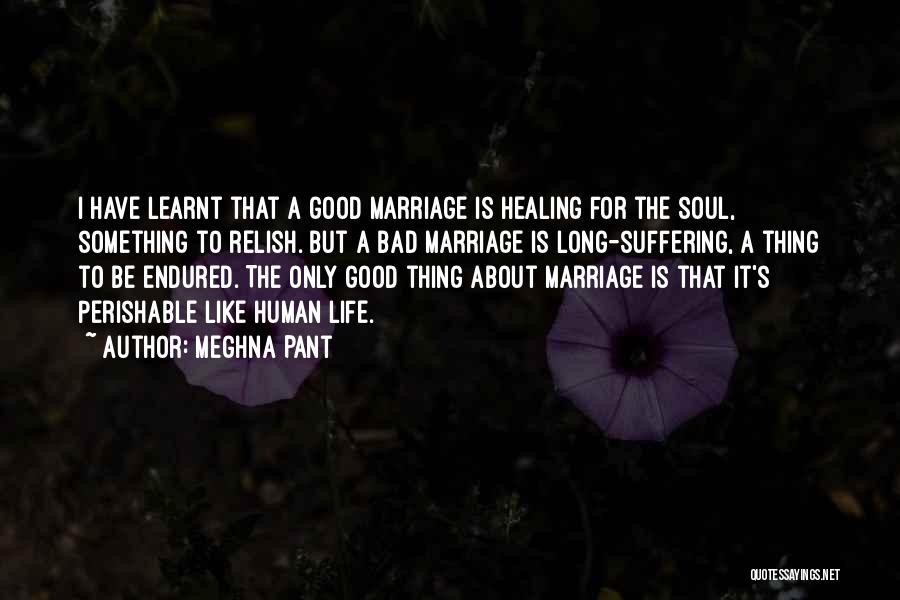 I HAVE LEARNT THAT A GOOD MARRIAGE IS HEALING FOR THE SOUL, SOMETHING TO RELISH. BUT A BAD MARRIAGE IS LONG-SUFFERING, A THING TO BE ENDURED. THE ONLY GOOD THING ABOUT MARRIAGE IS THAT IT'S PERISHABLE LIKE HUMAN LIFE.
~ AUTHOR: MEGHNA PANT

QUOTESSAYINGS.NET